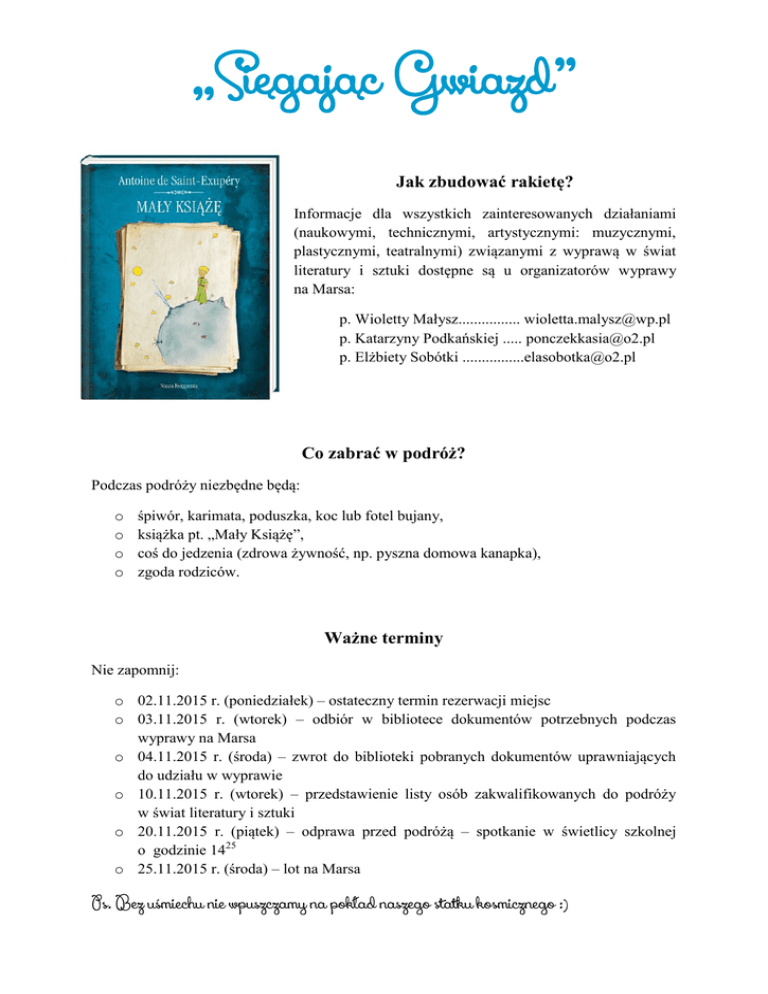 „Sięgając Gwiazd”

Antoine de Saint-Exupéry
MAŁY KSIĄŻĘ
Nasza Księgarnia

Jak zbudować rakietę?

Informacje dla wszystkich zainteresowanych działaniami (naukowymi, technicznymi, artystycznymi: muzycznymi, plastycznymi, teatralnymi) związanymi z wyprawą w świat literatury i sztuki dostępne są u organizatorów wyprawy na Marsa:

p. Wioletty Małysz................ wioletta.malysz@wp.pl
p. Katarzyny Podkańskiej ..... ponczekkasia@o2.pl
p. Elżbiety Sobótki ................elasobotka@o2.pl

Co zabrać w podróż?

Podczas podróży niezbędne będą:

o śpiwór, karimata, poduszka, koc lub fotel bujany,
o książka pt. „Mały Książę”,
o coś do jedzenia (zdrowa żywność, np. pyszna domowa kanapka),
o zgoda rodziców.

Ważne terminy

Nie zapomnij:

o 02.11.2015 r. (poniedziałek) – ostateczny termin rezerwacji miejsc
o 03.11.2015 r. (wtorek) – odbiór w bibliotece dokumentów potrzebnych podczas wyprawy na Marsa
o 04.11.2015 r. (środa) – zwrot do biblioteki pobranych dokumentów uprawniających do udziału w wyprawie
o 10.11.2015 r. (wtorek) – przedstawienie listy osób zakwalifikowanych do podróży w świat literatury i sztuki
o 20.11.2015 r. (piątek) – odprawa przed podróżą – spotkanie w świetlicy szkolnej o godzinie $14^{25}$
o 25.11.2015 r. (środa) – lot na Marsa

Ps. Bez uśmiechu nie wpuszczamy na pokład naszego statku kosmicznego :)